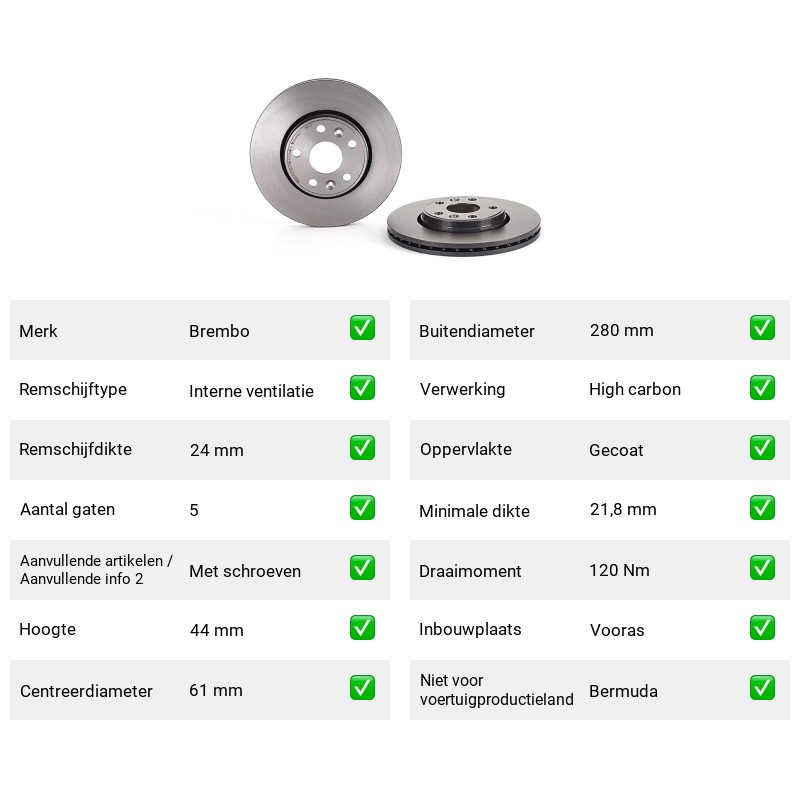 Merk Brembo ☑
Remschijftype Interne ventilatie ☑
Remschijfdikte 24 mm ☑
Aantal gaten 5 ☑
Aanvullende artikelen / Aanvullende info 2 Met schroeven ☑
Hoogte 44 mm ☑
Centreerdiameter 61 mm ☑

Buitendiameter 280 mm ☑
Verwerking High carbon ☑
Oppervlakte Gecoat ☑
Minimale dikte 21,8 mm ☑
Draaimoment 120 Nm ☑
Inbouwplaats Vooras ☑
Niet voor voertuigproductieland Bermuda ☑